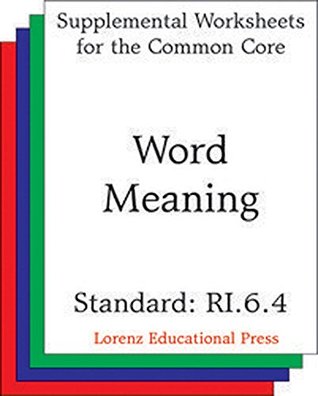 Supplemental Worksheets for the Common Core

Word Meaning

Standard: RI.6.4

Lorenz Educational Press